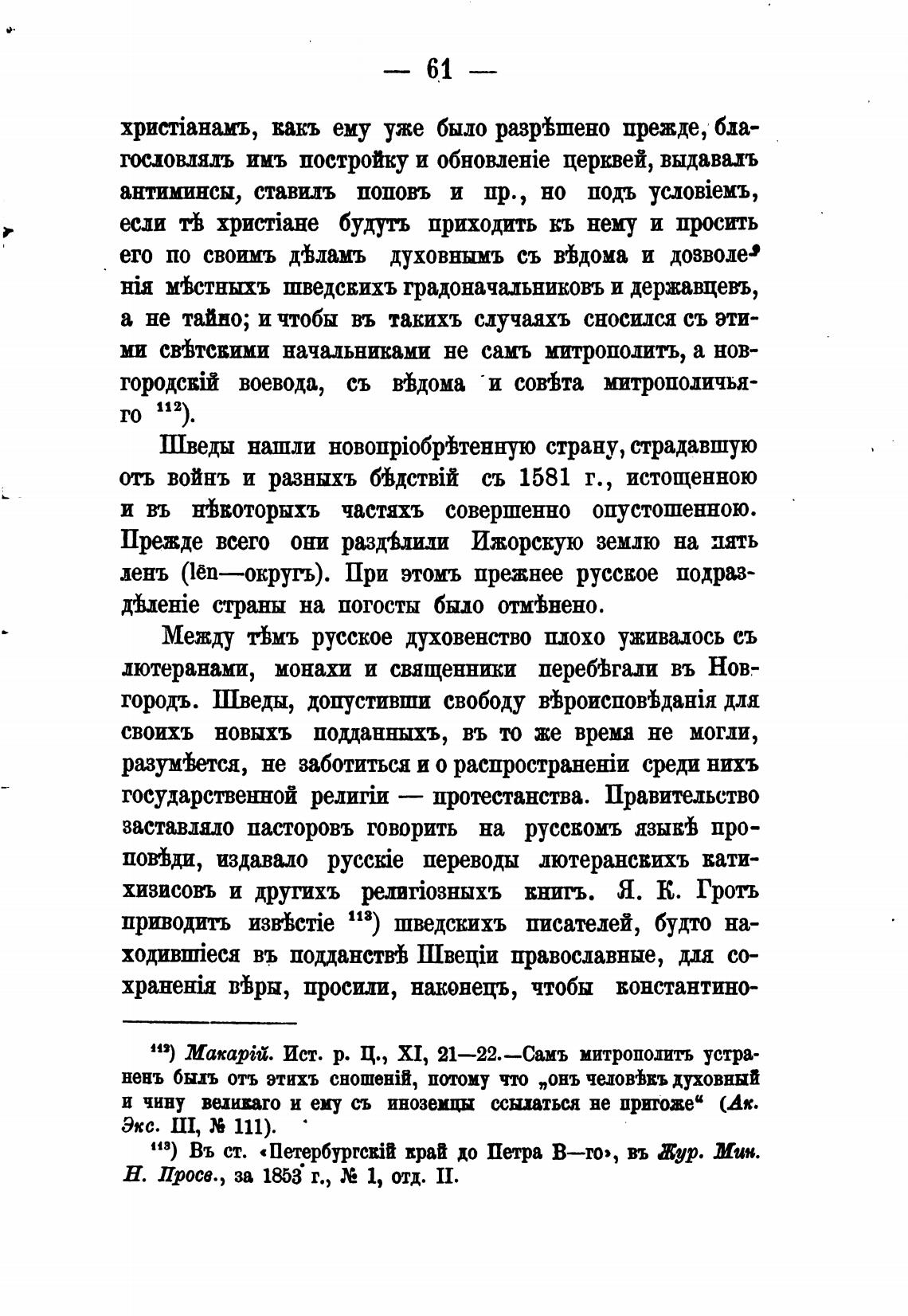 — 61 —

христіанамъ, какъ ему уже было разрѣшено прежде, благословлялъ имъ постройку и обновленіе церквей, выдавалъ антиминсы, ставилъ поповъ и пр., но подъ условіемъ, если тѣ христіане будутъ приходить къ нему и просить его по своимъ дѣламъ духовнымъ съ вѣдома и дозволенія мѣстныхъ шведскихъ градоначальниковъ и державцевъ, а не тайно; и чтобы въ такихъ случаяхъ сносился съ этими свѣтскими начальниками не самъ митрополитъ, а новгородскій воевода, съ вѣдома и совѣта митрополичьяго $^{112}$).

Шведы нашли новопріобрѣтенную страну, страдавшую отъ войнъ и разныхъ бѣдствій съ 1581 г., истощенною и въ нѣкоторыхъ частяхъ совершенно опустошенною. Прежде всего они раздѣлили Ижорскую землю на пять ленъ (lēn—округъ). При этомъ прежнее русское подраздѣленіе страны на погосты было отмѣнено.

Между тѣмъ русское духовенство плохо уживалось съ лютеранами, монахи и священники перебѣгали въ Новгородъ. Шведы, допустивши свободу вѣроисповѣданія для своихъ новыхъ подданныхъ, въ то же время не могли, разумѣется, не заботиться и о распространеніи среди нихъ государственной религіи — протестанства. Правительство заставляло пасторовъ говорить на русскомъ языкѣ проповѣди, издавало русскіе переводы лютеранскихъ катихизисовъ и другихъ религіозныхъ книгъ. Я. К. Гротъ приводитъ извѣстіе $^{113}$) шведскихъ писателей, будто находившіеся въ подданствѣ Швеціи православные, для сохраненія вѣры, просили, наконецъ, чтобы константино-

$^{112}$) Макарій. Ист. р. Ц., XI, 21—22.—Самъ митрополитъ устраненъ былъ отъ этихъ сношеній, потому что „онъ человѣкъ духовный и чину великаго и ему съ иноземцы ссылаться не пригоже“ (Ак. Экс. III, № 111).

$^{113}$) Въ ст. «Петербургскій край до Петра В—го», въ Жур. Мин. Н. Просв., за 1853 г., № 1, отд. II.